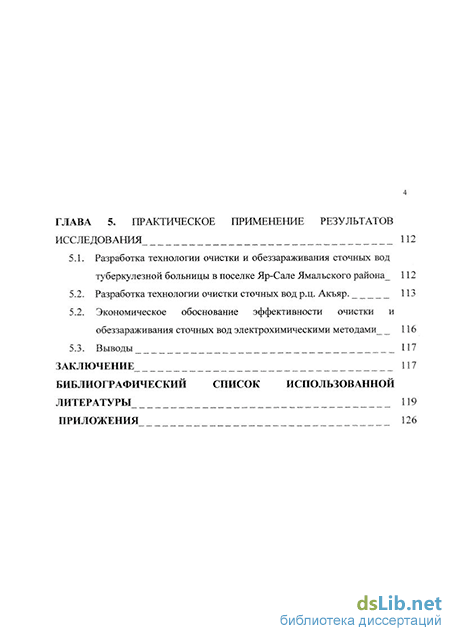 4

ГЛАВА 5. ПРАКТИЧЕСКОЕ ПРИМЕНЕНИЕ РЕЗУЛЬТАТОВ ИССЛЕДОВАНИЯ 112

5.1. Разработка технологии очистки и обеззараживания сточных вод туберкулезной больницы в поселке Яр-Сале Ямальского района 112

5.2. Разработка технологии очистки сточных вод р.ц. Акъяр. 113

5.2. Экономическое обоснование эффективности очистки и обеззараживания сточных вод электрохимическими методами 116

5.3. Выводы 117

ЗАКЛЮЧЕНИЕ 117

БИБЛИОГРАФИЧЕСКИЙ СПИСОК ИСПОЛЬЗОВАННОЙ ЛИТЕРАТУРЫ 119

ПРИЛОЖЕНИЯ 126

dsLib.net
библиотека диссертаций